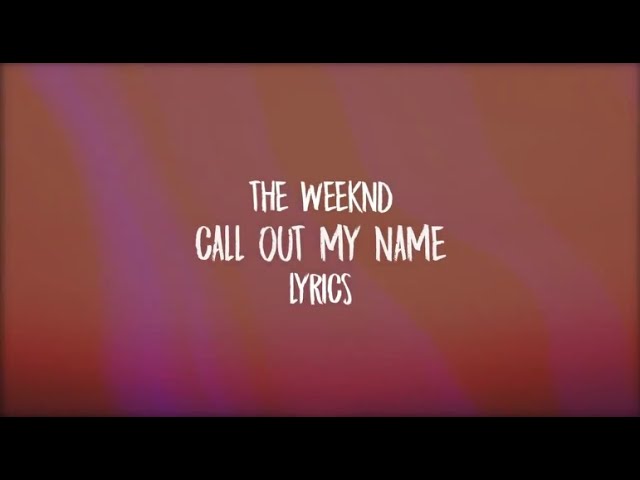 THE WEEKND
CALL OUT MY NAME
LYRICS